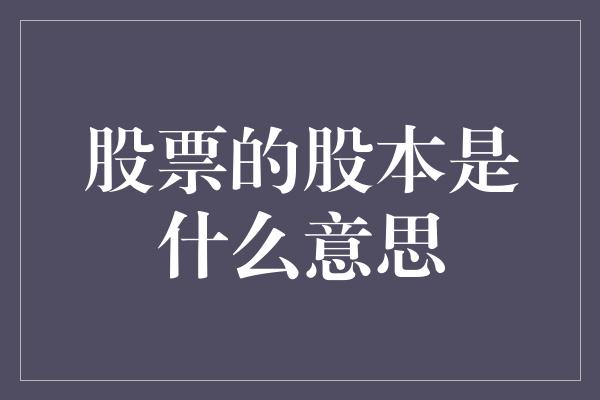 股票的股本是什么意思